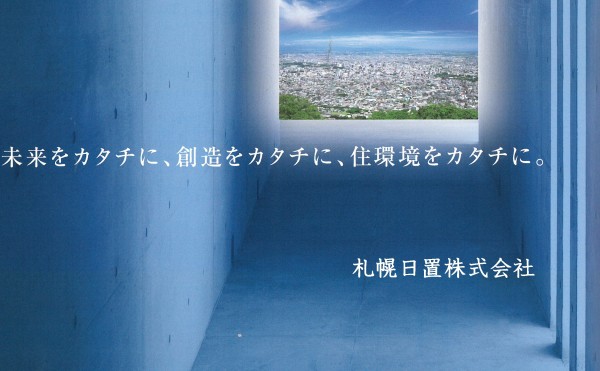 未来をカタチに、創造をカタチに、住環境をカタチに。

札幌日置株式会社